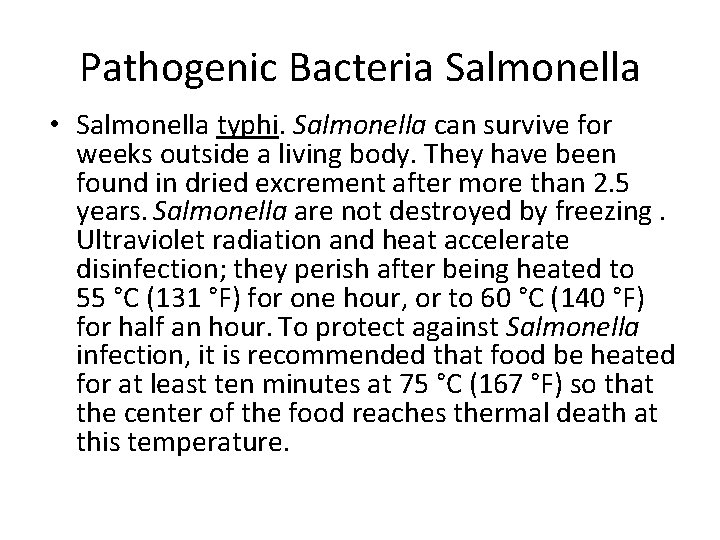 Pathogenic Bacteria Salmonella

• Salmonella typhi. Salmonella can survive for weeks outside a living body. They have been found in dried excrement after more than 2.5 years. Salmonella are not destroyed by freezing . Ultraviolet radiation and heat accelerate disinfection; they perish after being heated to 55 °C (131 °F) for one hour, or to 60 °C (140 °F) for half an hour. To protect against Salmonella infection, it is recommended that food be heated for at least ten minutes at 75 °C (167 °F) so that the center of the food reaches thermal death at this temperature.